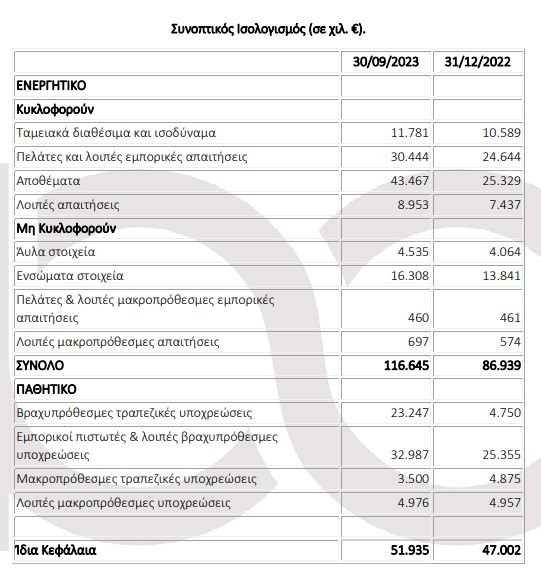 Συνοπτικός Ισολογισμός (σε χιλ. €).

| | 30/09/2023 | 31/12/2022 |
|---|---|---|
| ΕΝΕΡΓΗΤΙΚΟ | | |
| Κυκλοφορούν | | |
| Ταμειακά διαθέσιμα και ισοδύναμα | 11.781 | 10.589 |
| Πελάτες και λοιπές εμπορικές απαιτήσεις | 30.444 | 24.644 |
| Αποθέματα | 43.467 | 25.329 |
| Λοιπές απαιτήσεις | 8.953 | 7.437 |
| Μη Κυκλοφορούν | | |
| Άυλα στοιχεία | 4.535 | 4.064 |
| Ενσώματα στοιχεία | 16.308 | 13.841 |
| Πελάτες & λοιπές μακροπρόθεσμες εμπορικές απαιτήσεις | 460 | 461 |
| Λοιπές μακροπρόθεσμες απαιτήσεις | 697 | 574 |
| ΣΥΝΟΛΟ | 116.645 | 86.939 |
| ΠΑΘΗΤΙΚΟ | | |
| Βραχυπρόθεσμες τραπεζικές υποχρεώσεις | 23.247 | 4.750 |
| Εμπορικοί πιστωτές & λοιπές βραχυπρόθεσμες υποχρεώσεις | 32.987 | 25.355 |
| Μακροπρόθεσμες τραπεζικές υποχρεώσεις | 3.500 | 4.875 |
| Λοιπές μακροπρόθεσμες υποχρεώσεις | 4.976 | 4.957 |
| | | |
| Ίδια Κεφάλαια | 51.935 | 47.002 |